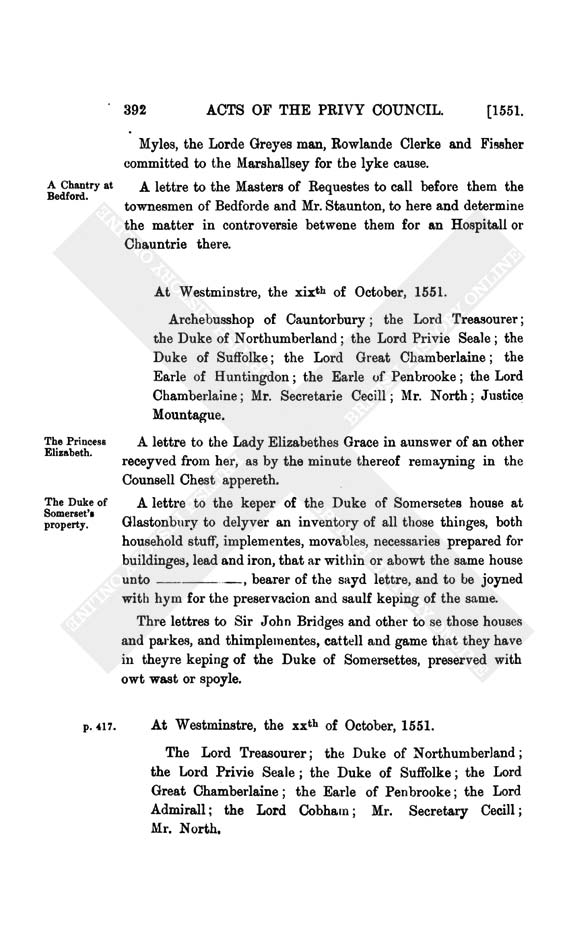 392 ACTS OF THE PRIVY COUNCIL. [1551.

Myles, the Lorde Greyes man, Rowlande Clerke and Fissher committed to the Marshallsey for the lyke cause.

A Chantry at Bedford.

A lettre to the Masters of Requestes to call before them the townesmen of Bedforde and Mr. Staunton, to here and determine the matter in controversie betwene them for an Hospitall or Chauntrie there.

At Westminstre, the xix$^{th}$ of October, 1551.

Archebusshop of Cauntorbury; the Lord Treasourer; the Duke of Northumberland; the Lord Privie Seale; the Duke of Suffolke; the Lord Great Chamberlaine; the Earle of Huntingdon; the Earle of Penbrooke; the Lord Chamberlaine; Mr. Secretarie Cecill; Mr. North; Justice Mountague.

The Princess Elizabeth.

A lettre to the Lady Elizabethes Grace in aunswer of an other receyved from her, as by the minute thereof remayning in the Counsell Chest appereth.

The Duke of Somerset's property.

A lettre to the keper of the Duke of Somersetes house at Glastonbury to delyver an inventory of all those thinges, both household stuff, implementes, movables, necessaries prepared for buildinges, lead and iron, that ar within or abowt the same house unto ———— —, bearer of the sayd lettre, and to be joyned with hym for the preservacion and saulf keping of the same.

Thre lettres to Sir John Bridges and other to se those houses and parkes, and thimplementes, cattell and game that they have in theyre keping of the Duke of Somersettes, preserved with owt wast or spoyle.

p. 417.

At Westminstre, the xx$^{th}$ of October, 1551.

The Lord Treasourer; the Duke of Northumberland; the Lord Privie Seale; the Duke of Suffolke; the Lord Great Chamberlaine; the Earle of Penbrooke; the Lord Admirall; the Lord Cobham; Mr. Secretary Cecill; Mr. North.